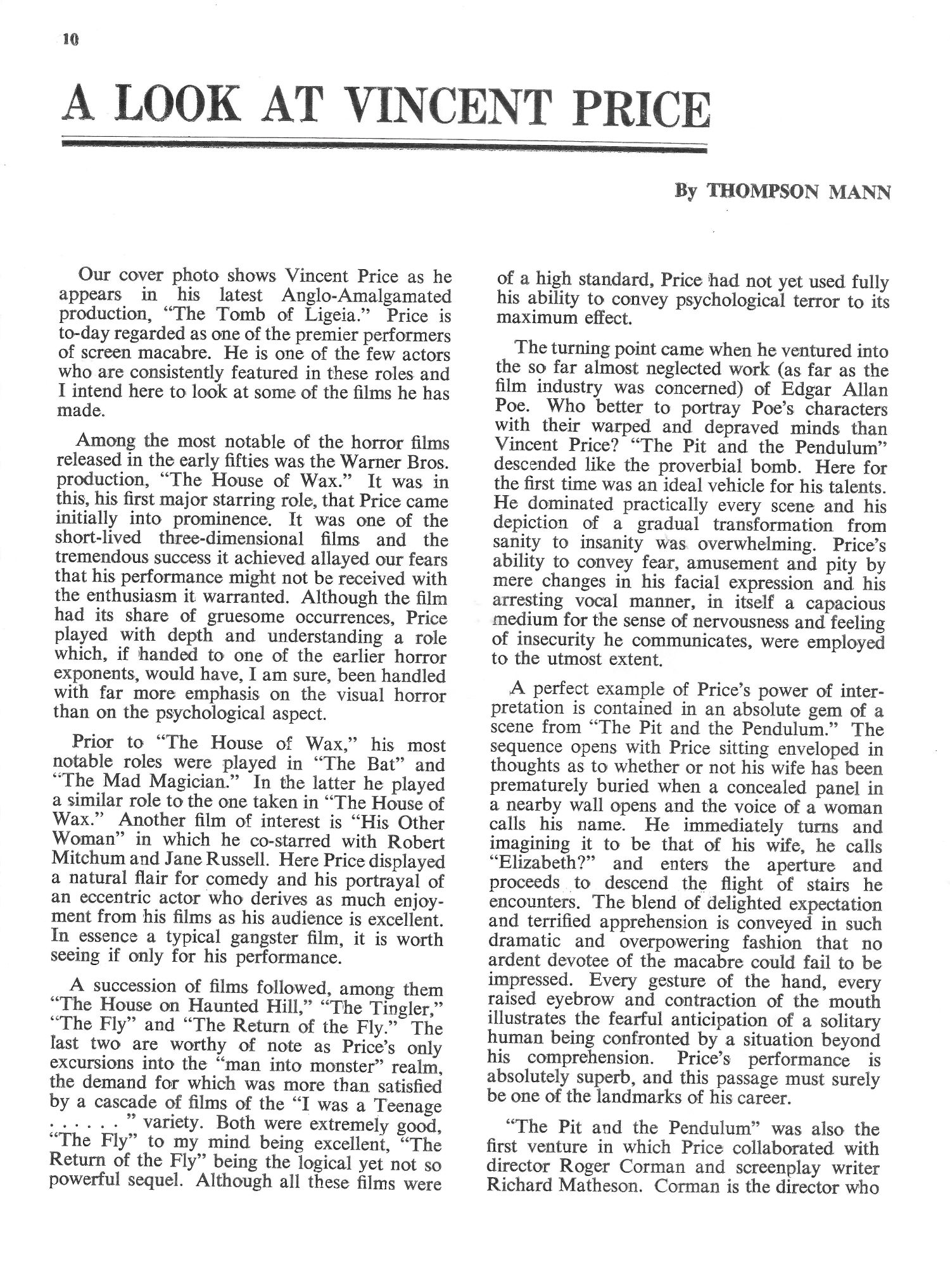 10

A LOOK AT VINCENT PRICE

By THOMPSON MANN

Our cover photo shows Vincent Price as he appears in his latest Anglo-Amalgamated production, "The Tomb of Ligeia." Price is to-day regarded as one of the premier performers of screen macabre. He is one of the few actors who are consistently featured in these roles and I intend here to look at some of the films he has made.

Among the most notable of the horror films released in the early fifties was the Warner Bros. production, "The House of Wax." It was in this, his first major starring role, that Price came initially into prominence. It was one of the short-lived three-dimensional films and the tremendous success it achieved allayed our fears that his performance might not be received with the enthusiasm it warranted. Although the film had its share of gruesome occurrences, Price played with depth and understanding a role which, if handed to one of the earlier horror exponents, would have, I am sure, been handled with far more emphasis on the visual horror than on the psychological aspect.

Prior to "The House of Wax," his most notable roles were played in "The Bat" and "The Mad Magician." In the latter he played a similar role to the one taken in "The House of Wax." Another film of interest is "His Other Woman" in which he co-starred with Robert Mitchum and Jane Russell. Here Price displayed a natural flair for comedy and his portrayal of an eccentric actor who derives as much enjoyment from his films as his audience is excellent. In essence a typical gangster film, it is worth seeing if only for his performance.

A succession of films followed, among them "The House on Haunted Hill," "The Tingler," "The Fly" and "The Return of the Fly." The last two are worthy of note as Price's only excursions into the "man into monster" realm, the demand for which was more than satisfied by a cascade of films of the "I was a Teenage . . . . . . " variety. Both were extremely good, "The Fly" to my mind being excellent, "The Return of the Fly" being the logical yet not so powerful sequel. Although all these films were of a high standard, Price had not yet used fully his ability to convey psychological terror to its maximum effect.

The turning point came when he ventured into the so far almost neglected work (as far as the film industry was concerned) of Edgar Allan Poe. Who better to portray Poe's characters with their warped and depraved minds than Vincent Price? "The Pit and the Pendulum" descended like the proverbial bomb. Here for the first time was an ideal vehicle for his talents. He dominated practically every scene and his depiction of a gradual transformation from sanity to insanity was overwhelming. Price's ability to convey fear, amusement and pity by mere changes in his facial expression and his arresting vocal manner, in itself a capacious medium for the sense of nervousness and feeling of insecurity he communicates, were employed to the utmost extent.

A perfect example of Price's power of interpretation is contained in an absolute gem of a scene from "The Pit and the Pendulum." The sequence opens with Price sitting enveloped in thoughts as to whether or not his wife has been prematurely buried when a concealed panel in a nearby wall opens and the voice of a woman calls his name. He immediately turns and imagining it to be that of his wife, he calls "Elizabeth?" and enters the aperture and proceeds to descend the flight of stairs he encounters. The blend of delighted expectation and terrified apprehension is conveyed in such dramatic and overpowering fashion that no ardent devotee of the macabre could fail to be impressed. Every gesture of the hand, every raised eyebrow and contraction of the mouth illustrates the fearful anticipation of a solitary human being confronted by a situation beyond his comprehension. Price's performance is absolutely superb, and this passage must surely be one of the landmarks of his career.

"The Pit and the Pendulum" was also the first venture in which Price collaborated with director Roger Corman and screenplay writer Richard Matheson. Corman is the director who